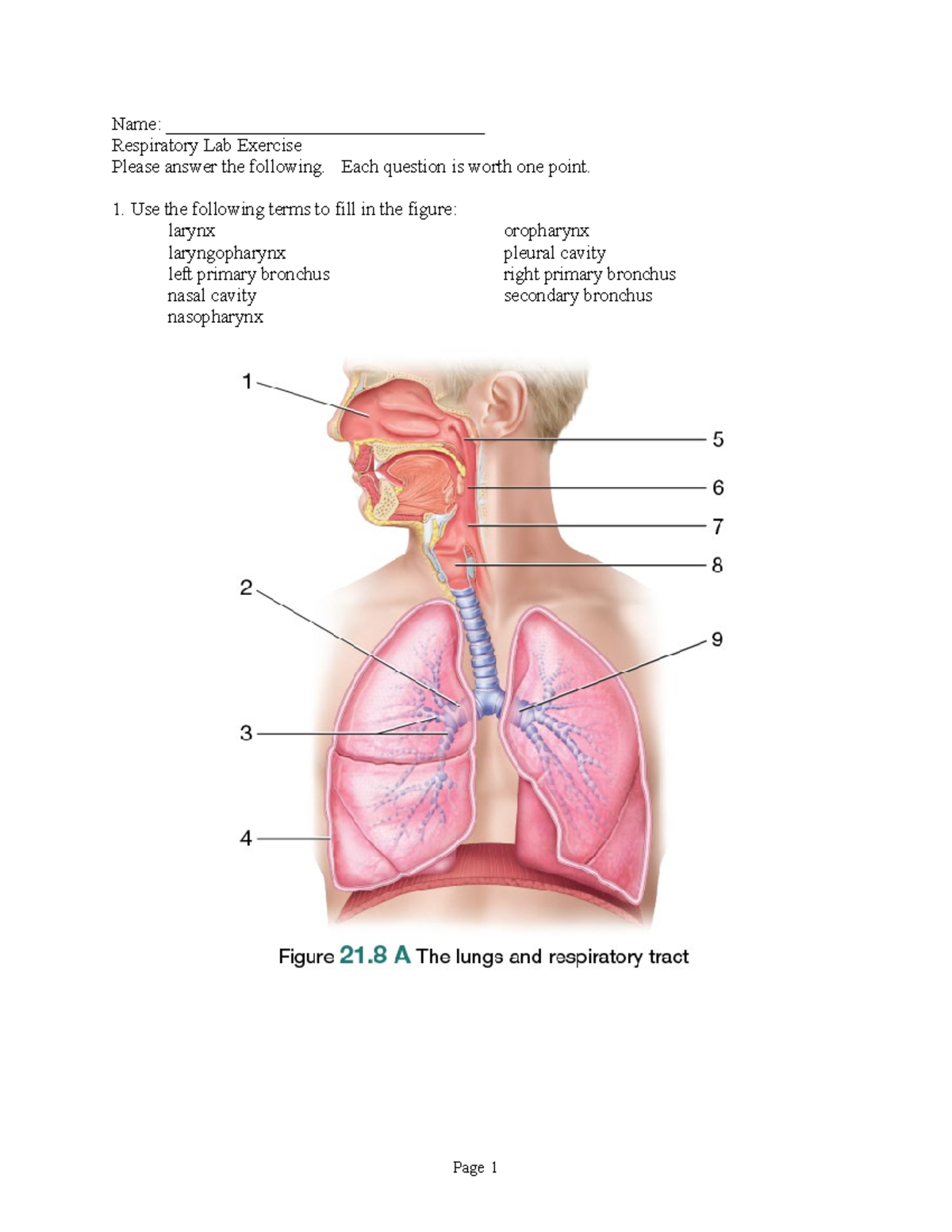 Name: ____
Respiratory Lab Exercise
Please answer the following. Each question is worth one point.

1. Use the following terms to fill in the figure:
larynx
laryngopharynx
left primary bronchus
nasal cavity
nasopharynx
oropharynx
pleural cavity
right primary bronchus
secondary bronchus

1
2
3
4
5
6
7
8
9

Figure 21.8 A The lungs and respiratory tract

Page 1